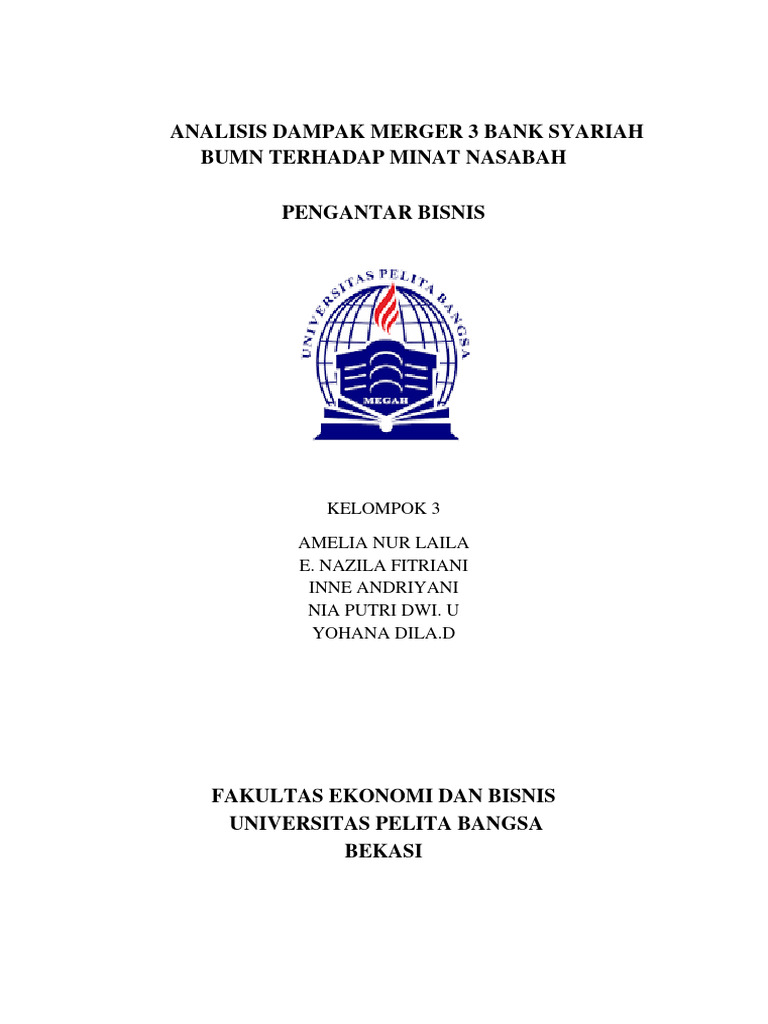 ANALISIS DAMPAK MERGER 3 BANK SYARIAH BUMN TERHADAP MINAT NASABAH

PENGANTAR BISNIS

UNIVERSITAS PELITA BANGSA

MEGAH

KELOMPOK 3

AMELIA NUR LAILA
E. NAZILA FITRIANI
INNE ANDRIYANI
NIA PUTRI DWI. U
YOHANA DILA.D

FAKULTAS EKONOMI DAN BISNIS
UNIVERSITAS PELITA BANGSA
BEKASI